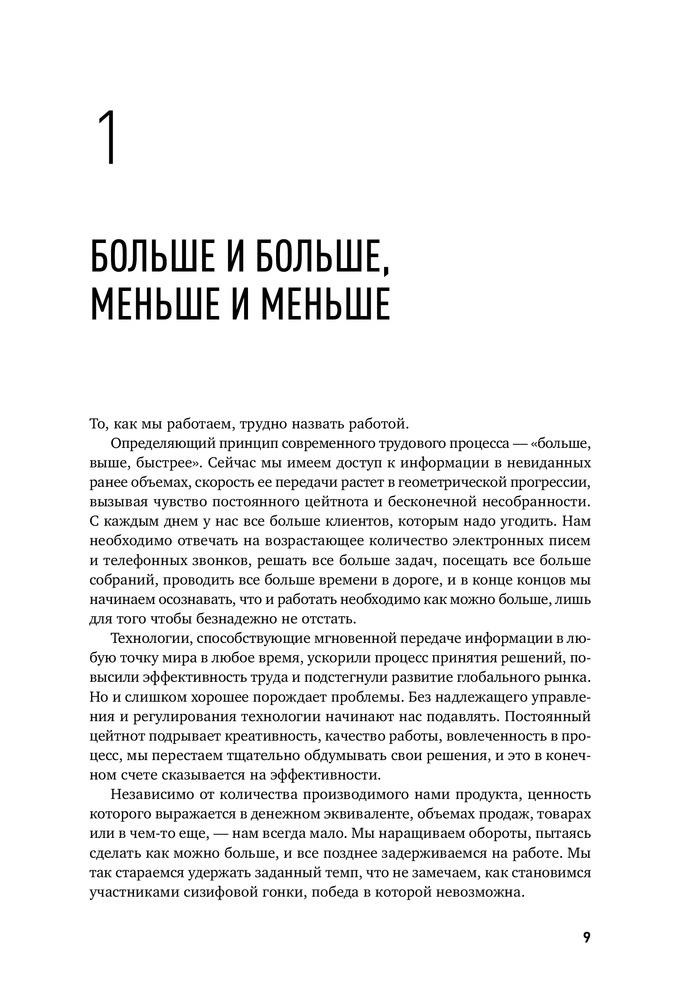 1

БОЛЬШЕ И БОЛЬШЕ, МЕНЬШЕ И МЕНЬШЕ

То, как мы работаем, трудно назвать работой.

Определяющий принцип современного трудового процесса — «больше, выше, быстрее». Сейчас мы имеем доступ к информации в невиданных ранее объемах, скорость ее передачи растет в геометрической прогрессии, вызывая чувство постоянного цейтнота и бесконечной несобранности. С каждым днем у нас все больше клиентов, которым надо угодить. Нам необходимо отвечать на возрастающее количество электронных писем и телефонных звонков, решать все больше задач, посещать все больше собраний, проводить все больше времени в дороге, и в конце концов мы начинаем осознавать, что и работать необходимо как можно больше, лишь для того чтобы безнадежно не отстать.

Технологии, способствующие мгновенной передаче информации в любую точку мира в любое время, ускорили процесс принятия решений, повысили эффективность труда и подстегнули развитие глобального рынка. Но и слишком хорошее порождает проблемы. Без надлежащего управления и регулирования технологии начинают нас подавлять. Постоянный цейтнот подрывает креативность, качество работы, вовлеченность в процесс, мы перестаем тщательно обдумывать свои решения, и это в конечном счете сказывается на эффективности.

Независимо от количества производимого нами продукта, ценность которого выражается в денежном эквиваленте, объемах продаж, товарах или в чем-то еще, — нам всегда мало. Мы наращиваем обороты, пытаясь сделать как можно больше, и все позднее задерживаемся на работе. Мы так стараемся удержать заданный темп, что не замечаем, как становимся участниками сизифовой гонки, победа в которой невозможна.

9